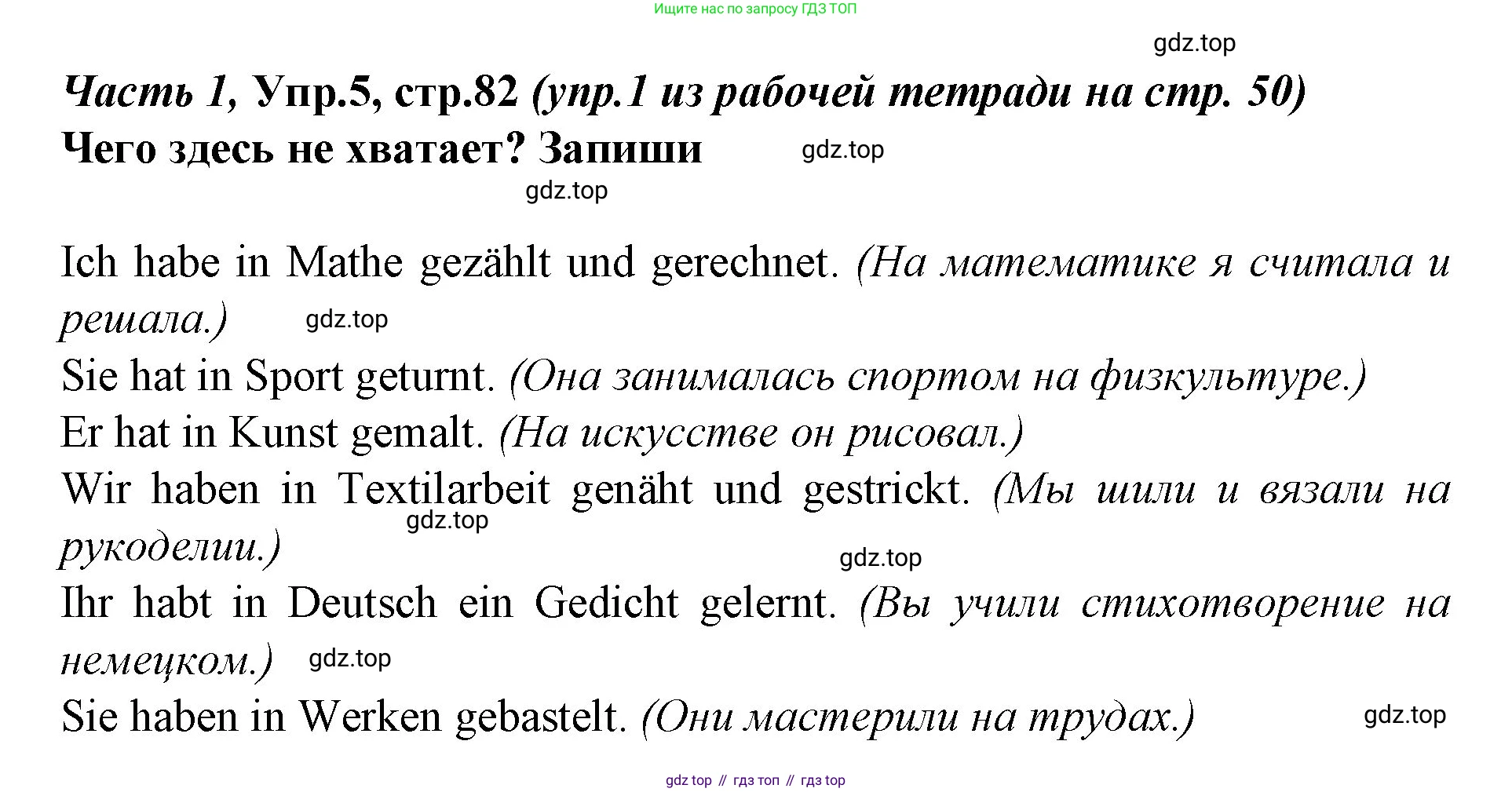 Ищите нас по запросу ГДЗ ТОП

gdz.top

Часть 1, Упр.5, стр.82 (упр.1 из рабочей тетради на стр. 50)
Чего здесь не хватает? Запиши

gdz.top

gdz.top

Ich habe in Mathe gezählt und gerechnet. (На математике я считала и решала.)

gdz.top

Sie hat in Sport geturnt. (Она занималась спортом на физкультуре.)
Er hat in Kunst gemalt. (На искусстве он рисовал.)
Wir haben in Textilarbeit genäht und gestrickt. (Мы шили и вязали на рукоделии.)

gdz.top

gdz.top

Ihr habt in Deutsch ein Gedicht gelernt. (Вы учили стихотворение на немецком.)

gdz.top

Sie haben in Werken gebastelt. (Они мастерили на трудах.)

gdz.top

gdz top // гдз топ // гдз top